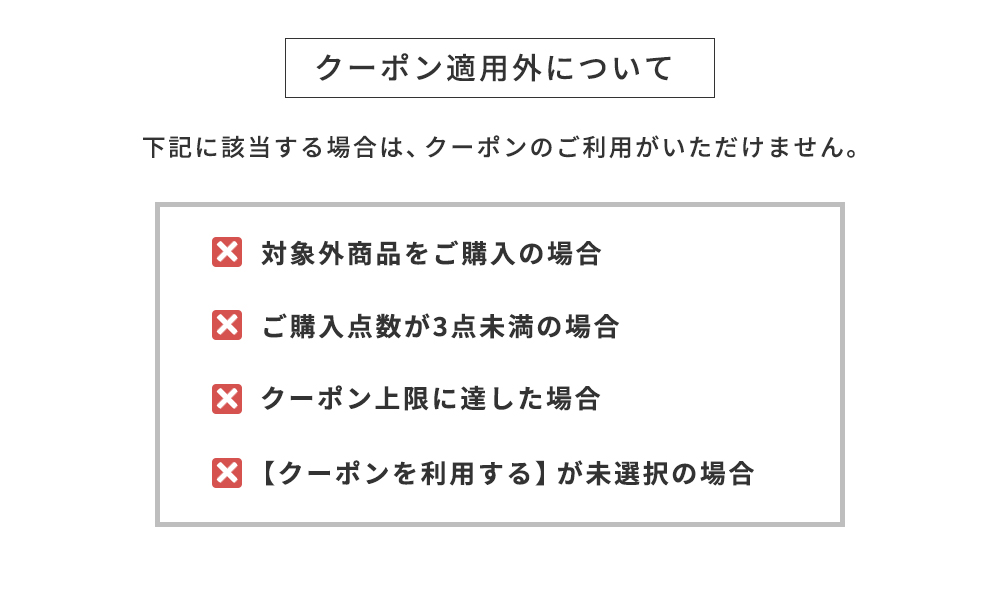 クーポン適用外について

下記に該当する場合は、クーポンのご利用がいただけません。

対象外商品をご購入の場合

ご購入点数が3点未満の場合

クーポン上限に達した場合

【クーポンを利用する】が未選択の場合